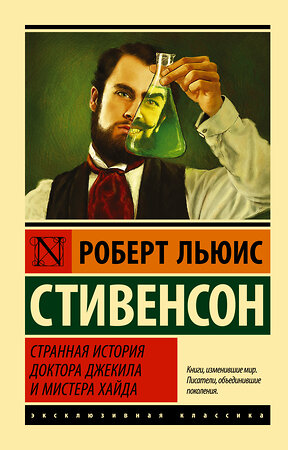 N

РОБЕРТ ЛЬЮИС

СТИВЕНСОН

СТРАННАЯ ИСТОРИЯ ДОКТОРА ДЖЕКИЛА И МИСТЕРА ХАЙДА

Книги, изменившие мир. Писатели, объединившие поколения.

ЭКСКЛЮЗИВНАЯ КЛАССИКА